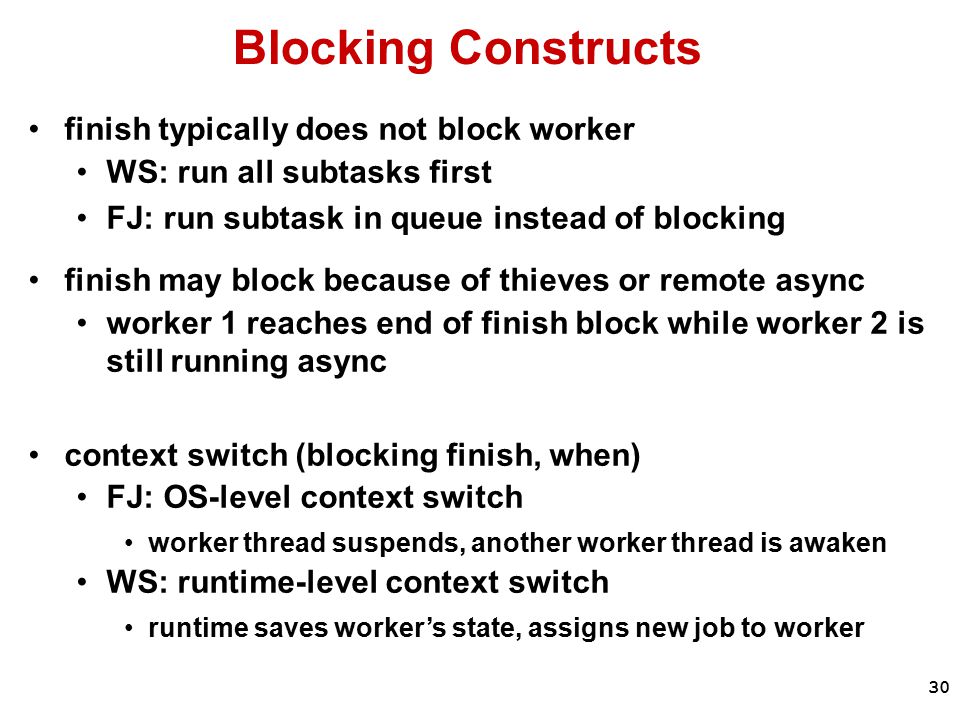 Blocking Constructs

• finish typically does not block worker
  • WS: run all subtasks first
  • FJ: run subtask in queue instead of blocking

• finish may block because of thieves or remote async
  • worker 1 reaches end of finish block while worker 2 is still running async

• context switch (blocking finish, when)
  • FJ: OS-level context switch
    • worker thread suspends, another worker thread is awaken
  • WS: runtime-level context switch
    • runtime saves worker's state, assigns new job to worker

30